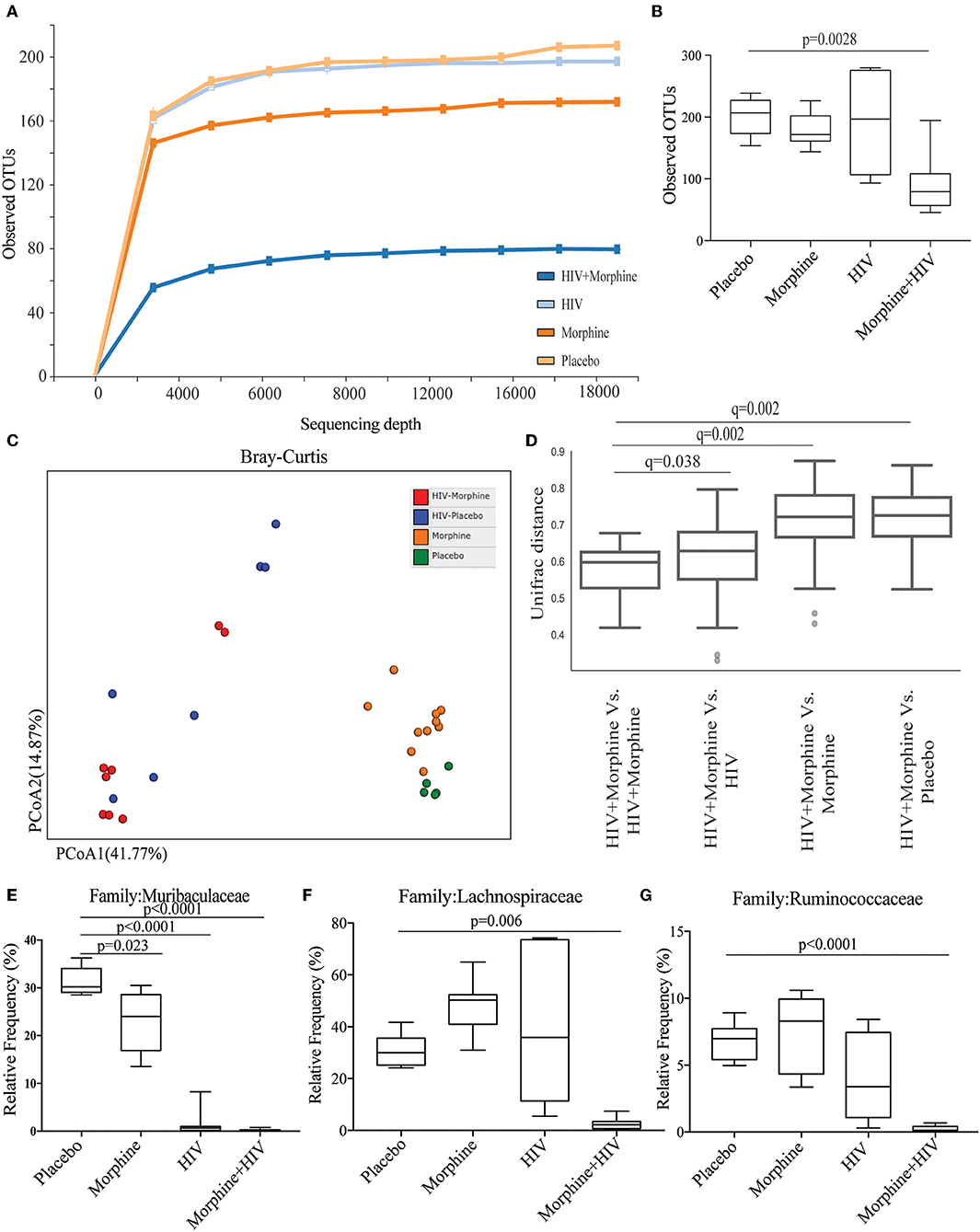 A

Observed OTUs

200
160
120
80
40
0

0 4000 6000 8000 12000 16000 18000

Sequencing depth

HIV+Morphine
HIV
Morphine
Placebo

B

p=0.0028

Observed OTUs

300
200
100
0

Placebo Morphine HIV Morphine+HIV

C

Bray-Curtis

HIV-Morphine
HIV-Placebo
Morphine
Placebo

PCoA2(14.87%)

PCoA1(41.77%)

D

q=0.002
q=0.002
q=0.038

Unifrac distance

0.9
0.8
0.7
0.6
0.5
0.4

HIV+Morphine Vs. HIV+Morphine
HIV+Morphine Vs. HIV
HIV+Morphine Vs. Morphine
HIV+Morphine Vs. Placebo

E

Family:Muribaculaceae

p<0.0001
p<0.0001
p=0.023

Relative Frequency (%)

40
30
20
10
0

Placebo Morphine HIV Morphine+HIV

F

Family:Lachnospiraceae

p=0.006

Relative Frequency (%)

80
60
40
20
0

Placebo Morphine HIV Morphine+HIV

G

Family:Ruminococcaceae

p<0.0001

Relative Frequency (%)

15
10
5
0

Placebo Morphine HIV Morphine+HIV